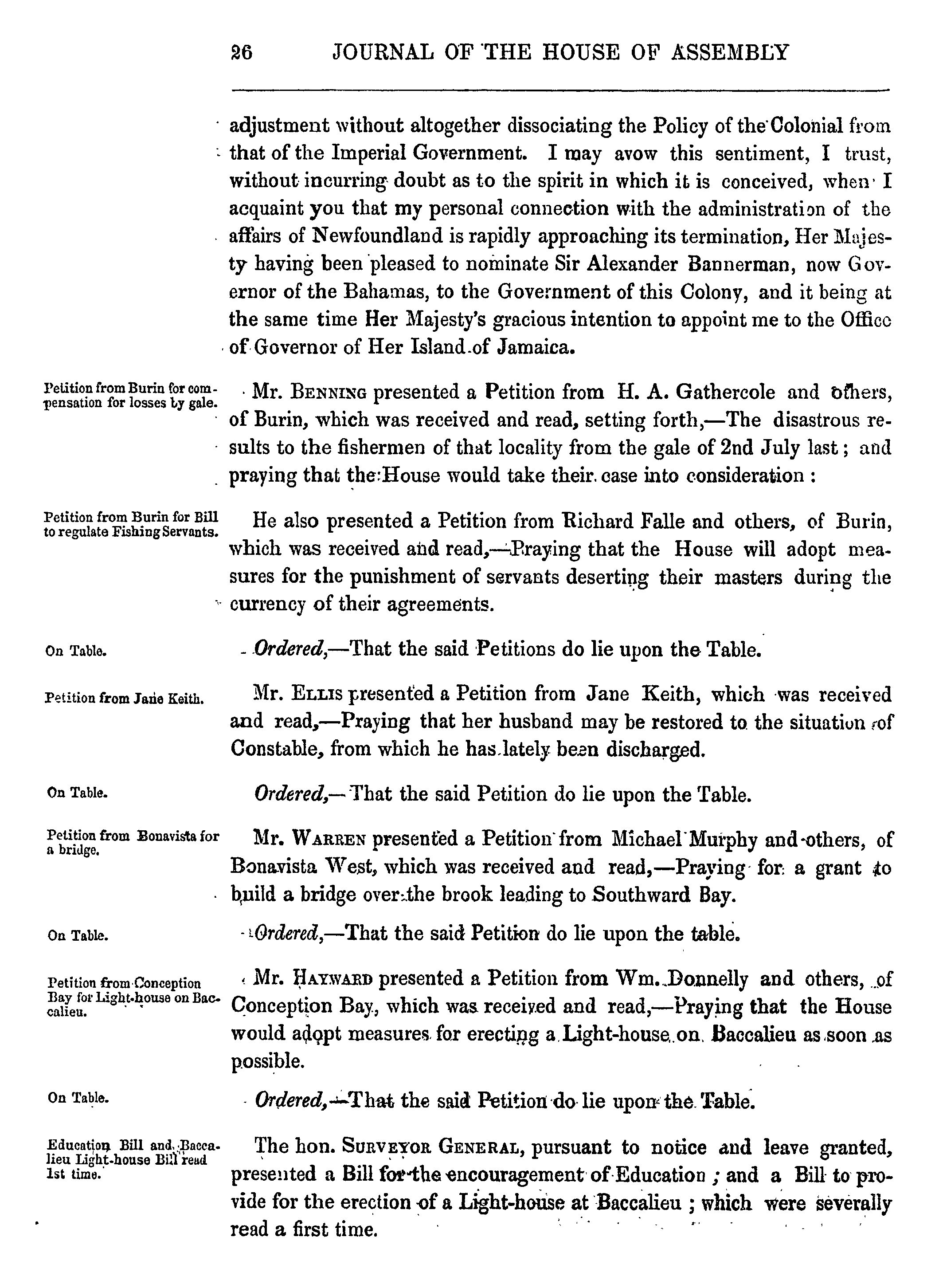 26 JOURNAL OF THE HOUSE OF ASSEMBLY

adjustment without altogether dissociating the Policy of the Colonial from that of the Imperial Government. I may avow this sentiment, I trust, without incurring doubt as to the spirit in which it is conceived, when I acquaint you that my personal connection with the administration of the affairs of Newfoundland is rapidly approaching its termination, Her Majesty having been pleased to nominate Sir Alexander Bannerman, now Governor of the Bahamas, to the Government of this Colony, and it being at the same time Her Majesty's gracious intention to appoint me to the Office of Governor of Her Island of Jamaica.

Petition from Burin for compensation for losses by gale.

Mr. BENNING presented a Petition from H. A. Gathercole and others, of Burin, which was received and read, setting forth,—The disastrous results to the fishermen of that locality from the gale of 2nd July last; and praying that the House would take their case into consideration:

Petition from Burin for Bill to regulate Fishing Servants.

He also presented a Petition from Richard Falle and others, of Burin, which was received and read,—Praying that the House will adopt measures for the punishment of servants deserting their masters during the currency of their agreements.

On Table.

Ordered,—That the said Petitions do lie upon the Table.

Petition from Jane Keith.

Mr. ELLIS presented a Petition from Jane Keith, which was received and read,—Praying that her husband may be restored to the situation of Constable, from which he has lately been discharged.

On Table.

Ordered,—That the said Petition do lie upon the Table.

Petition from Bonavista for a bridge.

Mr. WARREN presented a Petition from Michael Murphy and others, of Bonavista West, which was received and read,—Praying for a grant to build a bridge over the brook leading to Southward Bay.

On Table.

Ordered,—That the said Petition do lie upon the table.

Petition from Conception Bay for Light-house on Baccalieu.

Mr. HAYWARD presented a Petition from Wm. Donnelly and others, of Conception Bay, which was received and read,—Praying that the House would adopt measures for erecting a Light-house on Baccalieu as soon as possible.

On Table.

Ordered,—That the said Petition do lie upon the Table.

Education Bill and Baccalieu Light-house Bill read 1st time.

The hon. SURVEYOR GENERAL, pursuant to notice and leave granted, presented a Bill for the encouragement of Education; and a Bill to provide for the erection of a Light-house at Baccalieu; which were severally read a first time.